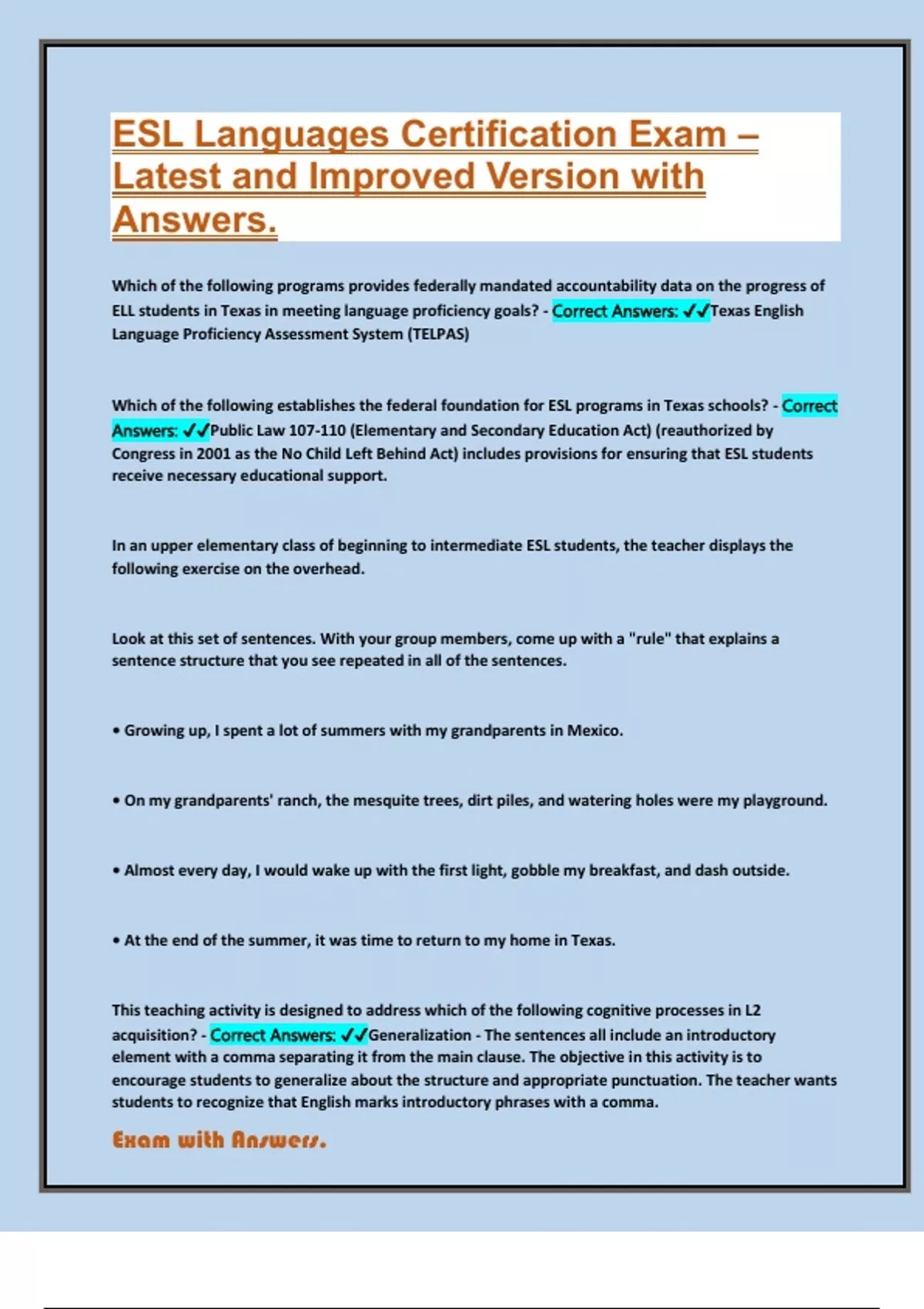 ESL Languages Certification Exam – Latest and Improved Version with Answers.

Which of the following programs provides federally mandated accountability data on the progress of ELL students in Texas in meeting language proficiency goals? - Correct Answers: ✓✓Texas English Language Proficiency Assessment System (TELPAS)

Which of the following establishes the federal foundation for ESL programs in Texas schools? - Correct Answers: ✓✓Public Law 107-110 (Elementary and Secondary Education Act) (reauthorized by Congress in 2001 as the No Child Left Behind Act) includes provisions for ensuring that ESL students receive necessary educational support.

In an upper elementary class of beginning to intermediate ESL students, the teacher displays the following exercise on the overhead.

Look at this set of sentences. With your group members, come up with a "rule" that explains a sentence structure that you see repeated in all of the sentences.

• Growing up, I spent a lot of summers with my grandparents in Mexico.

• On my grandparents' ranch, the mesquite trees, dirt piles, and watering holes were my playground.

• Almost every day, I would wake up with the first light, gobble my breakfast, and dash outside.

• At the end of the summer, it was time to return to my home in Texas.

This teaching activity is designed to address which of the following cognitive processes in L2 acquisition? - Correct Answers: ✓✓Generalization - The sentences all include an introductory element with a comma separating it from the main clause. The objective in this activity is to encourage students to generalize about the structure and appropriate punctuation. The teacher wants students to recognize that English marks introductory phrases with a comma.

Exam with Answers.